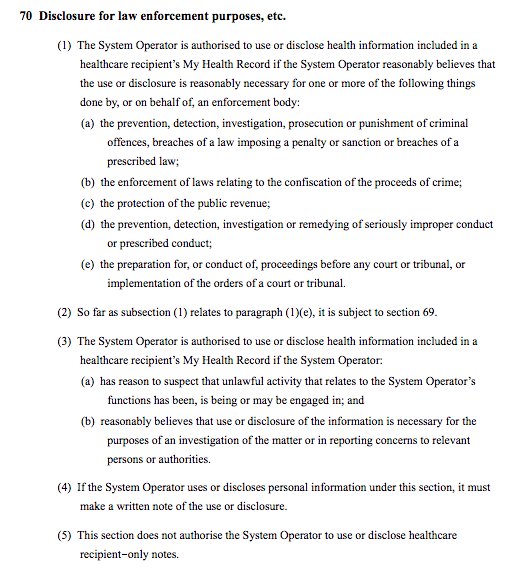 70 Disclosure for law enforcement purposes, etc.

(1) The System Operator is authorised to use or disclose health information included in a healthcare recipient's My Health Record if the System Operator reasonably believes that the use or disclosure is reasonably necessary for one or more of the following things done by, or on behalf of, an enforcement body:

(a) the prevention, detection, investigation, prosecution or punishment of criminal offences, breaches of a law imposing a penalty or sanction or breaches of a prescribed law;

(b) the enforcement of laws relating to the confiscation of the proceeds of crime;

(c) the protection of the public revenue;

(d) the prevention, detection, investigation or remedying of seriously improper conduct or prescribed conduct;

(e) the preparation for, or conduct of, proceedings before any court or tribunal, or implementation of the orders of a court or tribunal.

(2) So far as subsection (1) relates to paragraph (1)(e), it is subject to section 69.

(3) The System Operator is authorised to use or disclose health information included in a healthcare recipient's My Health Record if the System Operator:

(a) has reason to suspect that unlawful activity that relates to the System Operator's functions has been, is being or may be engaged in; and

(b) reasonably believes that use or disclosure of the information is necessary for the purposes of an investigation of the matter or in reporting concerns to relevant persons or authorities.

(4) If the System Operator uses or discloses personal information under this section, it must make a written note of the use or disclosure.

(5) This section does not authorise the System Operator to use or disclose healthcare recipient-only notes.